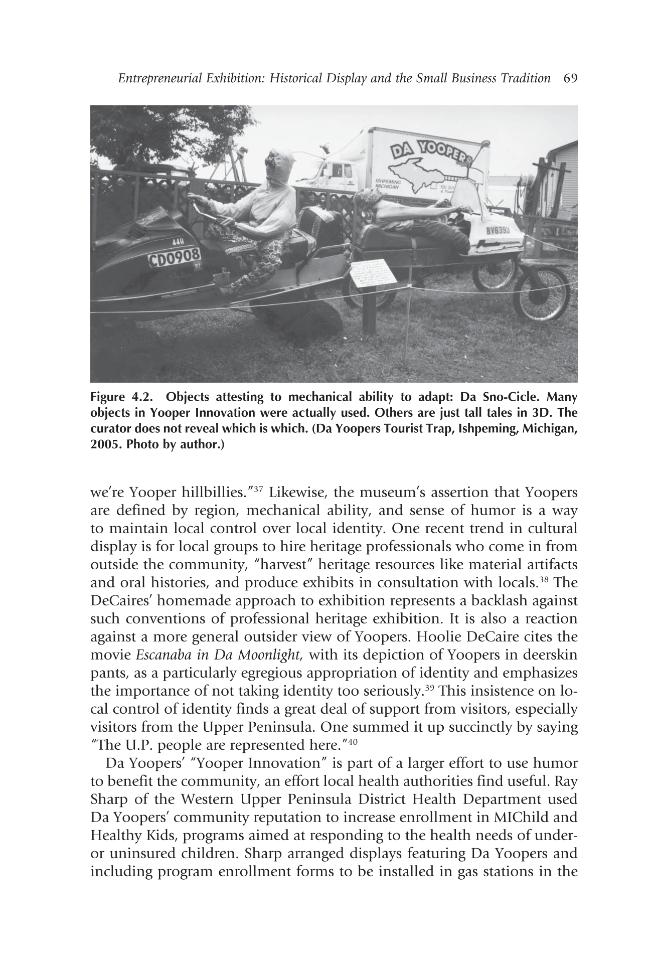 Entrepreneurial Exhibition: Historical Display and the Small Business Tradition 69

DA YOOPERS

CD0908

Figure 4.2. Objects attesting to mechanical ability to adapt: Da Sno-Cicle. Many objects in Yooper Innovation were actually used. Others are just tall tales in 3D. The curator does not reveal which is which. (Da Yoopers Tourist Trap, Ishpeming, Michigan, 2005. Photo by author.)

we're Yooper hillbillies."$^{37}$ Likewise, the museum's assertion that Yoopers are defined by region, mechanical ability, and sense of humor is a way to maintain local control over local identity. One recent trend in cultural display is for local groups to hire heritage professionals who come in from outside the community, "harvest" heritage resources like material artifacts and oral histories, and produce exhibits in consultation with locals.$^{38}$ The DeCaires' homemade approach to exhibition represents a backlash against such conventions of professional heritage exhibition. It is also a reaction against a more general outsider view of Yoopers. Hoolie DeCaire cites the movie Escanaba in Da Moonlight, with its depiction of Yoopers in deerskin pants, as a particularly egregious appropriation of identity and emphasizes the importance of not taking identity too seriously.$^{39}$ This insistence on local control of identity finds a great deal of support from visitors, especially visitors from the Upper Peninsula. One summed it up succinctly by saying "The U.P. people are represented here."$^{40}$

Da Yoopers' "Yooper Innovation" is part of a larger effort to use humor to benefit the community, an effort local health authorities find useful. Ray Sharp of the Western Upper Peninsula District Health Department used Da Yoopers' community reputation to increase enrollment in MIChild and Healthy Kids, programs aimed at responding to the health needs of under- or uninsured children. Sharp arranged displays featuring Da Yoopers and including program enrollment forms to be installed in gas stations in the